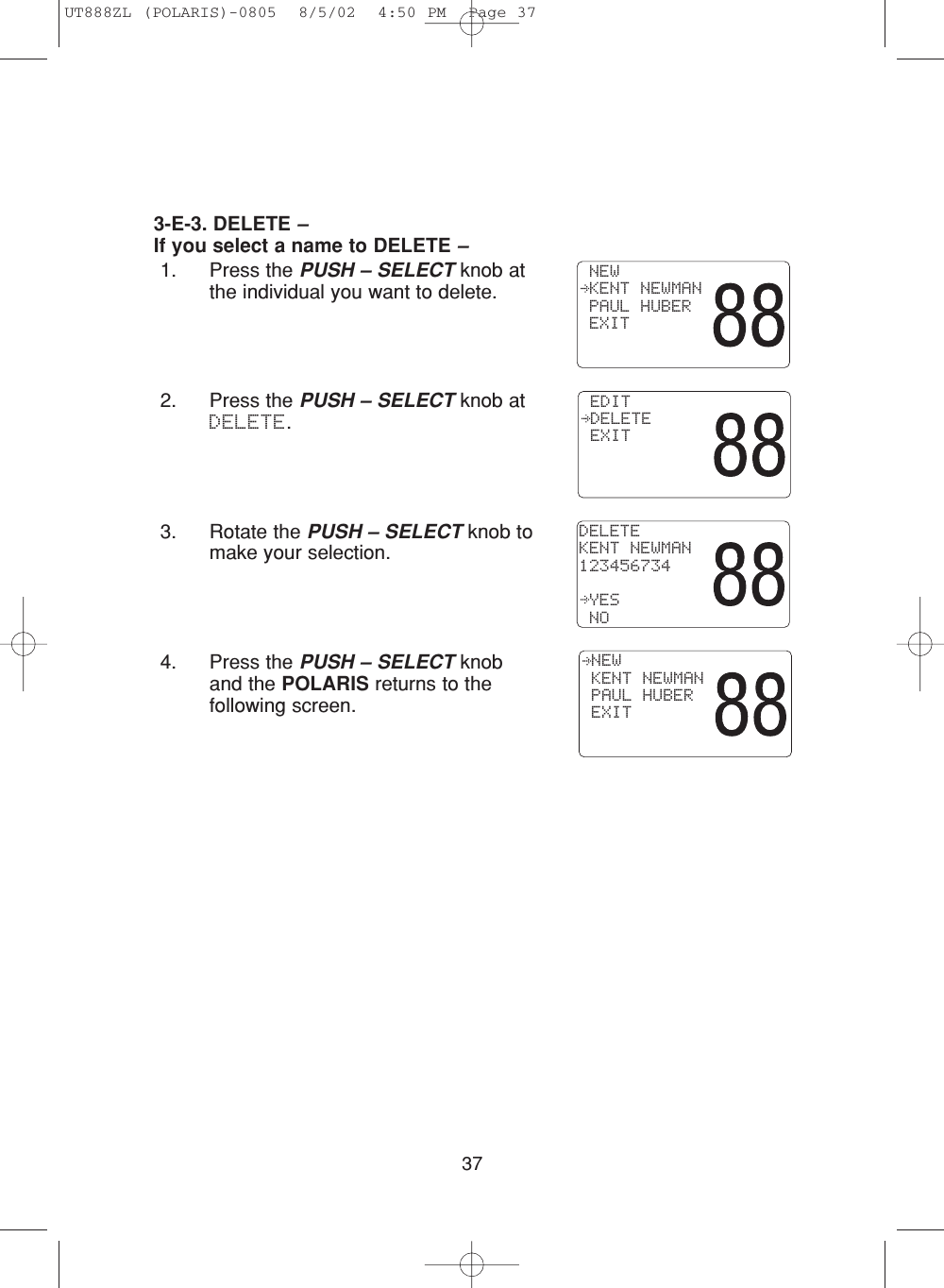 UT888ZL (POLARIS)-0805 8/5/02 4:50 PM Page 37

3-E-3. DELETE –
If you select a name to DELETE –

1. Press the PUSH – SELECT knob at the individual you want to delete.

NEW
→KENT NEWMAN
PAUL HUBER
EXIT
88

2. Press the PUSH – SELECT knob at DELETE.

EDIT
→DELETE
EXIT
88

3. Rotate the PUSH – SELECT knob to make your selection.

DELETE
KENT NEWMAN
123456734
→YES
NO
88

4. Press the PUSH – SELECT knob and the POLARIS returns to the following screen.

→NEW
KENT NEWMAN
PAUL HUBER
EXIT
88

37